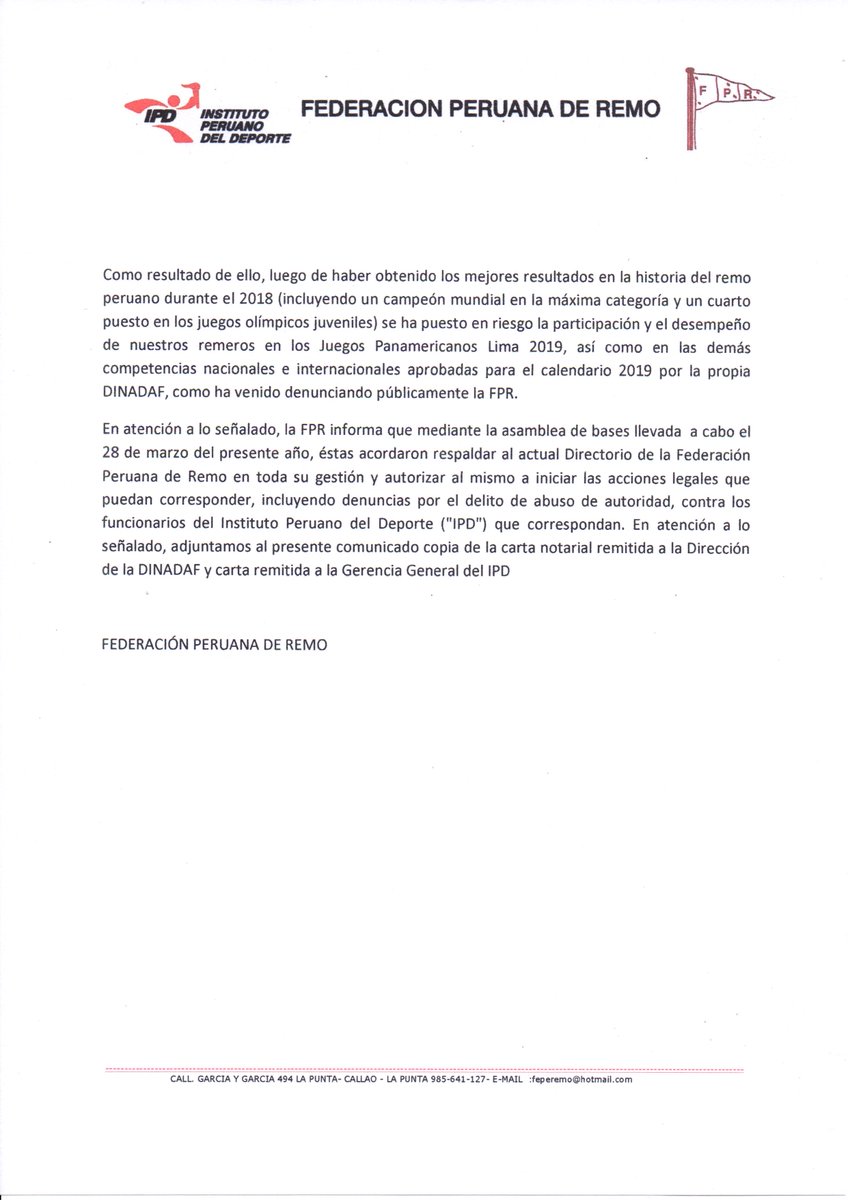 IPD INSTITUTO PERUANO DEL DEPORTE

FEDERACION PERUANA DE REMO

F P R

Como resultado de ello, luego de haber obtenido los mejores resultados en la historia del remo peruano durante el 2018 (incluyendo un campeón mundial en la máxima categoría y un cuarto puesto en los juegos olímpicos juveniles) se ha puesto en riesgo la participación y el desempeño de nuestros remeros en los Juegos Panamericanos Lima 2019, así como en las demás competencias nacionales e internacionales aprobadas para el calendario 2019 por la propia DINADAF, como ha venido denunciando públicamente la FPR.

En atención a lo señalado, la FPR informa que mediante la asamblea de bases llevada a cabo el 28 de marzo del presente año, éstas acordaron respaldar al actual Directorio de la Federación Peruana de Remo en toda su gestión y autorizar al mismo a iniciar las acciones legales que puedan corresponder, incluyendo denuncias por el delito de abuso de autoridad, contra los funcionarios del Instituto Peruano del Deporte ("IPD") que correspondan. En atención a lo señalado, adjuntamos al presente comunicado copia de la carta notarial remitida a la Dirección de la DINADAF y carta remitida a la Gerencia General del IPD

FEDERACIÓN PERUANA DE REMO

CALL. GARCIA Y GARCIA 494 LA PUNTA- CALLAO - LA PUNTA 985-641-127- E-MAIL :feperemo@hotmail.com